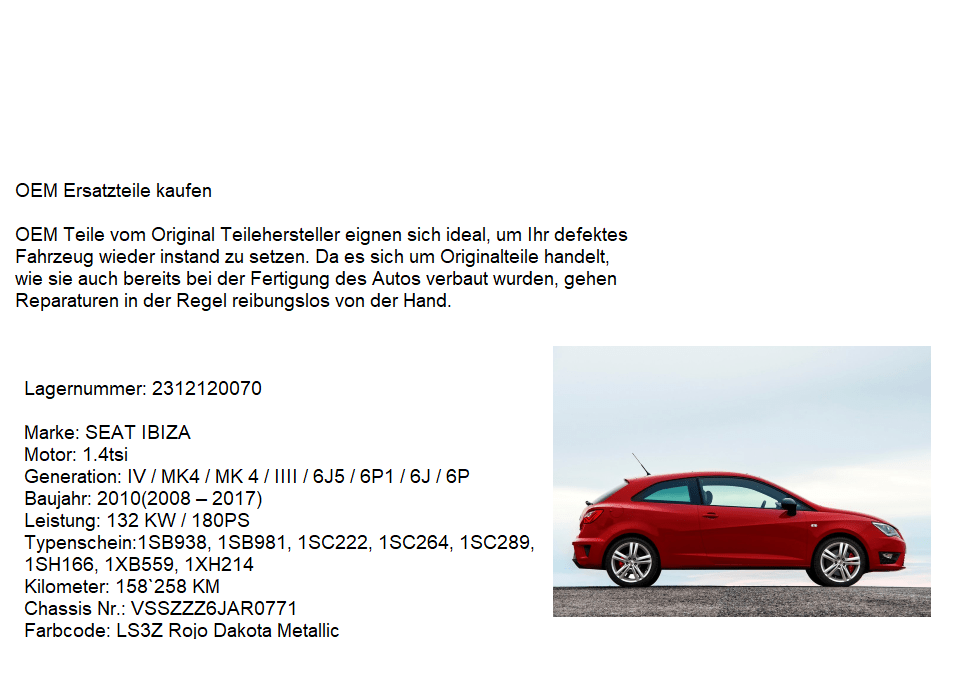 OEM Ersatzteile kaufen

OEM Teile vom Original Teilehersteller eignen sich ideal, um Ihr defektes Fahrzeug wieder instand zu setzen. Da es sich um Originalteile handelt, wie sie auch bereits bei der Fertigung des Autos verbaut wurden, gehen Reparaturen in der Regel reibungslos von der Hand.

Lagernummer: 2312120070

Marke: SEAT IBIZA
Motor: 1.4tsi
Generation: IV / MK4 / MK 4 / IIII / 6J5 / 6P1 / 6J / 6P
Baujahr: 2010(2008 – 2017)
Leistung: 132 KW / 180PS
Typenschein:1SB938, 1SB981, 1SC222, 1SC264, 1SC289, 1SH166, 1XB559, 1XH214
Kilometer: 158`258 KM
Chassis Nr.: VSSZZZ6JAR0771
Farbcode: LS3Z Rojo Dakota Metallic